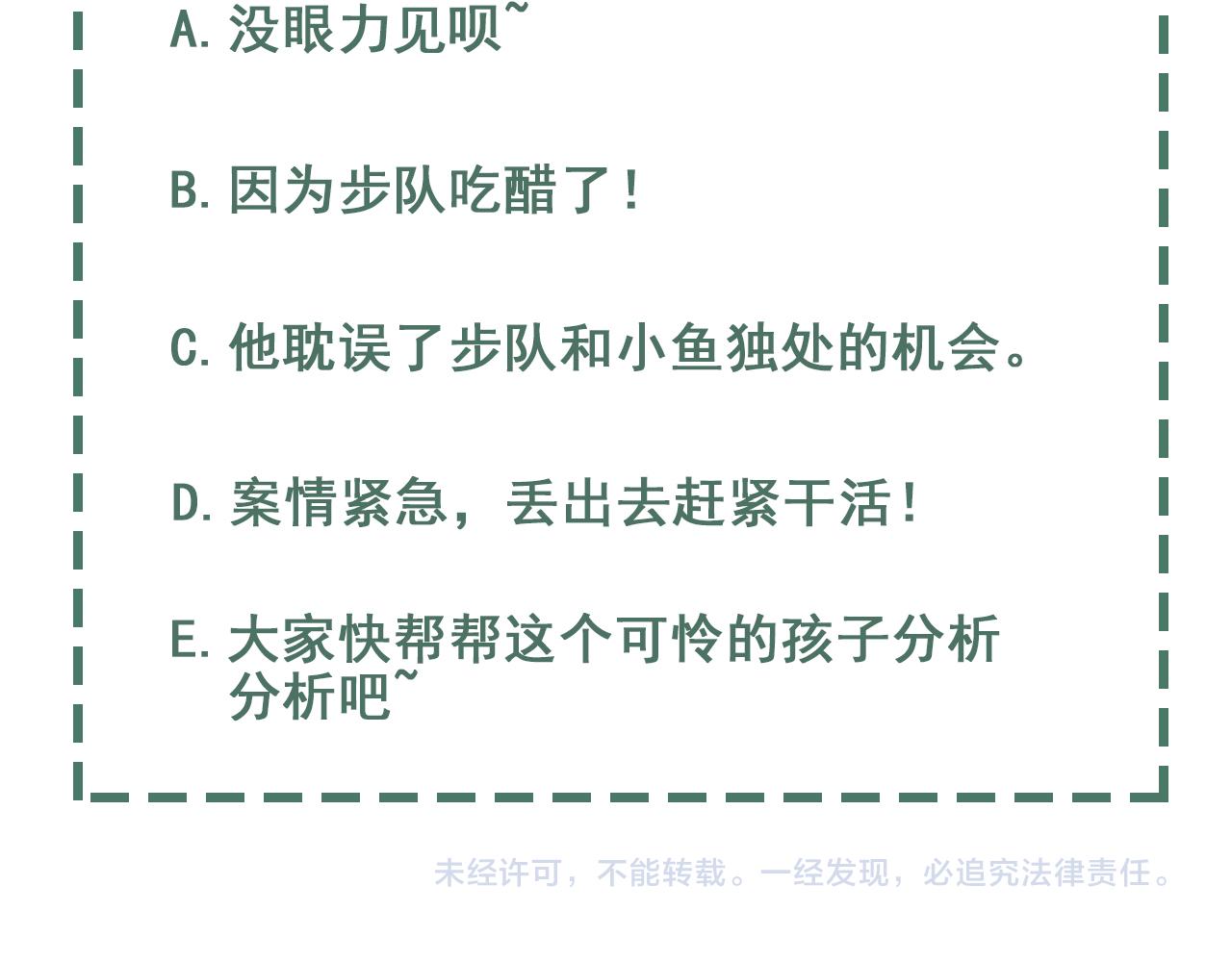 A.没眼力见呗~

B.因为步队吃醋了！

C.他耽误了步队和小鱼独处的机会。

D.案情紧急，丢出去赶紧干活！

E.大家快帮帮这个可怜的孩子分析分析吧~

未经许可，不能转载。一经发现，必追究法律责任。